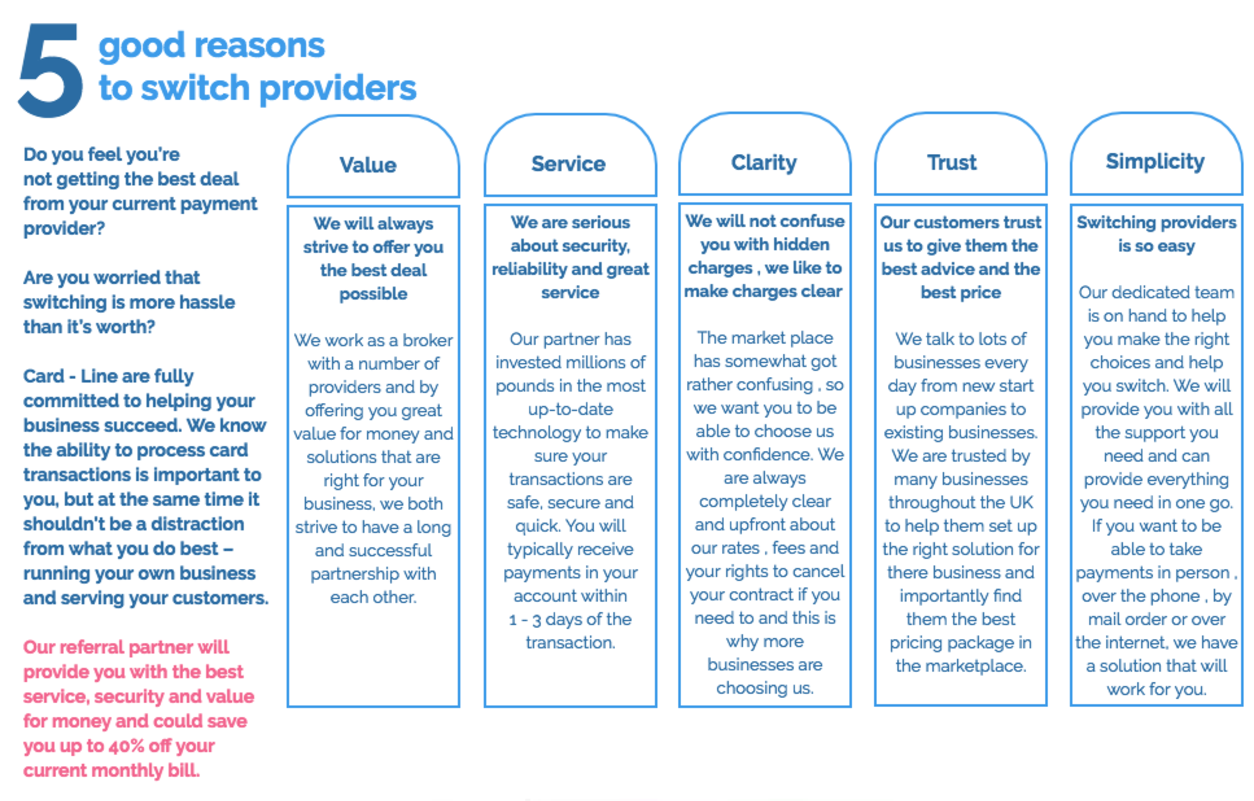 5 good reasons to switch providers

Do you feel you're not getting the best deal from your current payment provider?

Are you worried that switching is more hassle than it's worth?

Card - Line are fully committed to helping your business succeed. We know the ability to process card transactions is important to you, but at the same time it shouldn't be a distraction from what you do best – running your own business and serving your customers.

Our referral partner will provide you with the best service, security and value for money and could save you up to 40% off your current monthly bill.

Value

We will always strive to offer you the best deal possible

We work as a broker with a number of providers and by offering you great value for money and solutions that are right for your business, we both strive to have a long and successful partnership with each other.

Service

We are serious about security, reliability and great service

Our partner has invested millions of pounds in the most up-to-date technology to make sure your transactions are safe, secure and quick. You will typically receive payments in your account within 1 - 3 days of the transaction.

Clarity

We will not confuse you with hidden charges , we like to make charges clear

The market place has somewhat got rather confusing , so we want you to be able to choose us with confidence. We are always completely clear and upfront about our rates , fees and your rights to cancel your contract if you need to and this is why more businesses are choosing us.

Trust

Our customers trust us to give them the best advice and the best price

We talk to lots of businesses every day from new start up companies to existing businesses. We are trusted by many businesses throughout the UK to help them set up the right solution for there business and importantly find them the best pricing package in the marketplace.

Simplicity

Switching providers is so easy

Our dedicated team is on hand to help you make the right choices and help you switch. We will provide you with all the support you need and can provide everything you need in one go. If you want to be able to take payments in person , over the phone , by mail order or over the internet, we have a solution that will work for you.